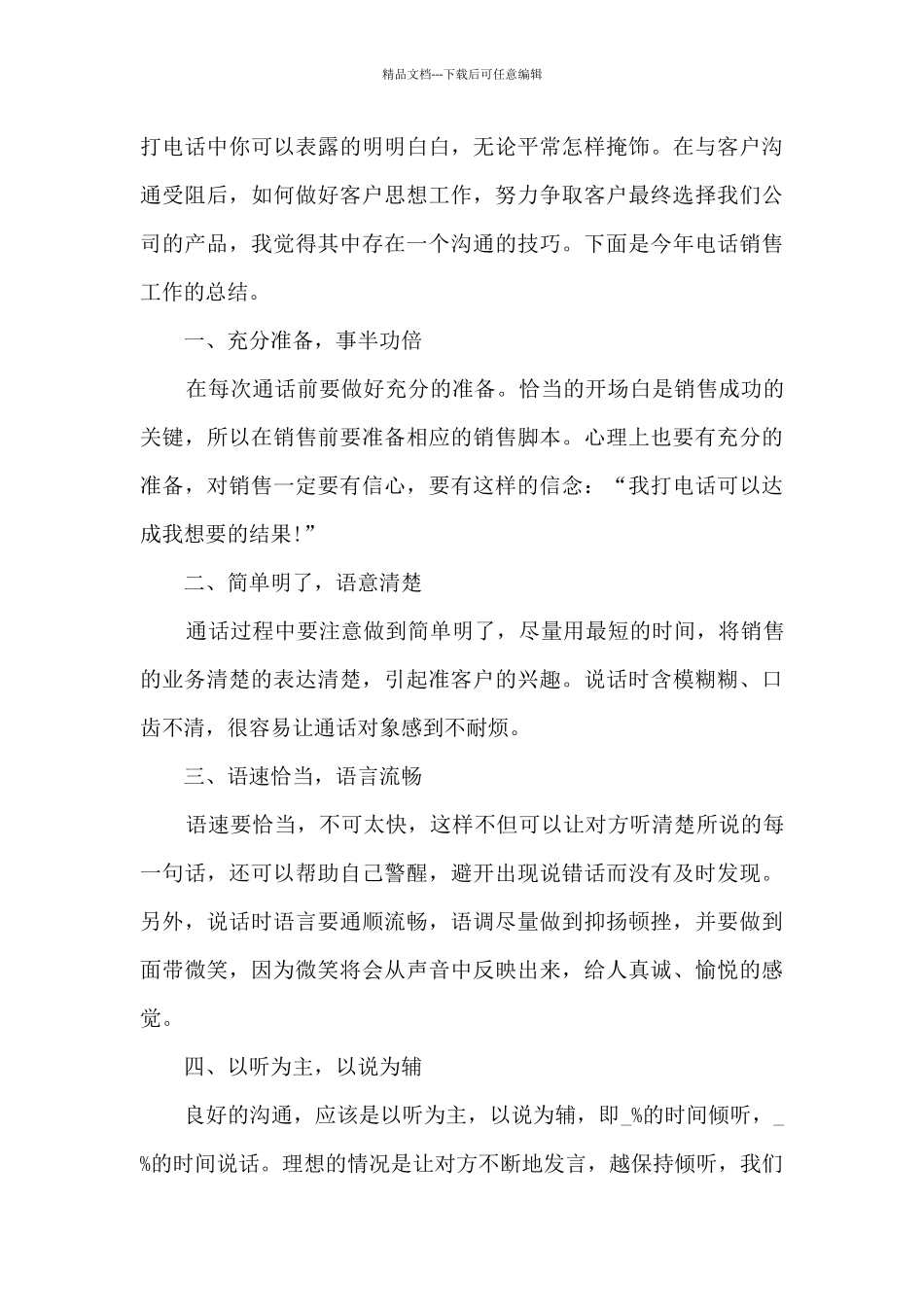 精品文档---下载后可任意编辑

打电话中你可以表露的明明白白，无论平常怎样掩饰。在与客户沟通受阻后，如何做好客户思想工作，努力争取客户最终选择我们公司的产品，我觉得其中存在一个沟通的技巧。下面是今年电话销售工作的总结。

一、充分准备，事半功倍

在每次通话前要做好充分的准备。恰当的开场白是销售成功的关键，所以在销售前要准备相应的销售脚本。心理上也要有充分的准备，对销售一定要有信心，要有这样的信念：“我打电话可以达成我想要的结果!”

二、简单明了，语意清楚

通话过程中要注意做到简单明了，尽量用最短的时间，将销售的业务清楚的表达清楚，引起准客户的兴趣。说话时含模糊糊、口齿不清，很容易让通话对象感到不耐烦。

三、语速恰当，语言流畅

语速要恰当，不可太快，这样不但可以让对方听清楚所说的每一句话，还可以帮助自己警醒，避开出现说错话而没有及时发现。另外，说话时语言要通顺流畅，语调尽量做到抑扬顿挫，并要做到面带微笑，因为微笑将会从声音中反映出来，给人真诚、愉悦的感觉。

四、以听为主，以说为辅

良好的沟通，应该是以听为主，以说为辅，即_%的时间倾听，_%的时间说话。理想的情况是让对方不断地发言，越保持倾听，我们